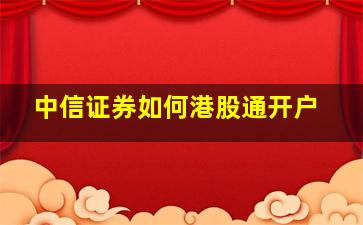 中信证券如何港股通开户